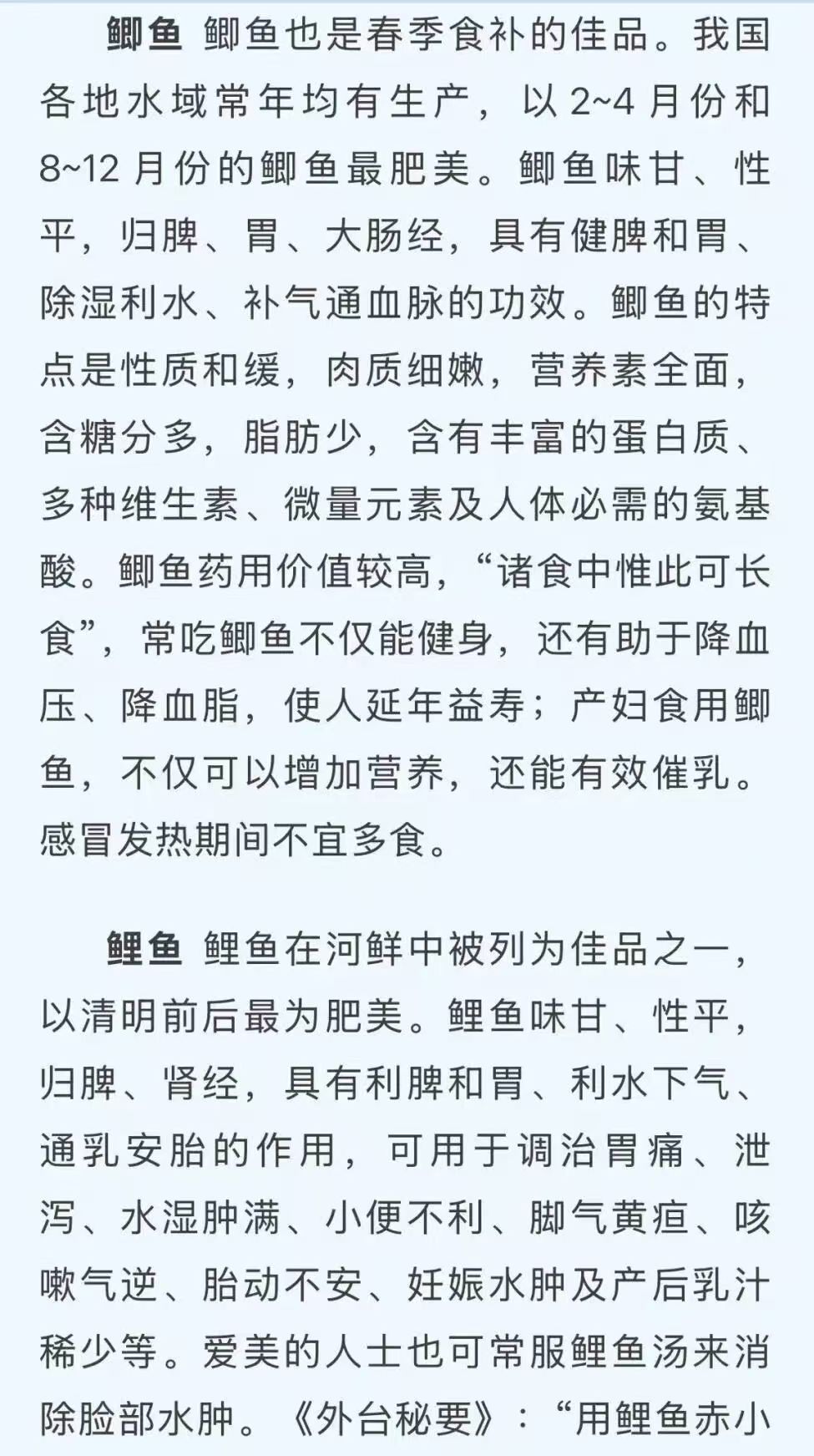 鲫鱼 鲫鱼也是春季食补的佳品。我国各地水域常年均有生产，以 2~4 月份和 8~12 月份的鲫鱼最肥美。鲫鱼味甘、性平，归脾、胃、大肠经，具有健脾和胃、除湿利水、补气通血脉的功效。鲫鱼的特点是性质和缓，肉质细嫩，营养素全面，含糖分多，脂肪少，含有丰富的蛋白质、多种维生素、微量元素及人体必需的氨基酸。鲫鱼药用价值较高，“诸食中惟此可长食”，常吃鲫鱼不仅能健身，还有助于降血压、降血脂，使人延年益寿；产妇食用鲫鱼，不仅可以增加营养，还能有效催乳。感冒发热期间不宜多食。

鲤鱼 鲤鱼在河鲜中被列为佳品之一，以清明前后最为肥美。鲤鱼味甘、性平，归脾、肾经，具有利脾和胃、利水下气、通乳安胎的作用，可用于调治胃痛、泄泻、水湿肿满、小便不利、脚气黄疸、咳嗽气逆、胎动不安、妊娠水肿及产后乳汁稀少等。爱美的人士也可常服鲤鱼汤来消除脸部水肿。《外台秘要》：“用鲤鱼赤小